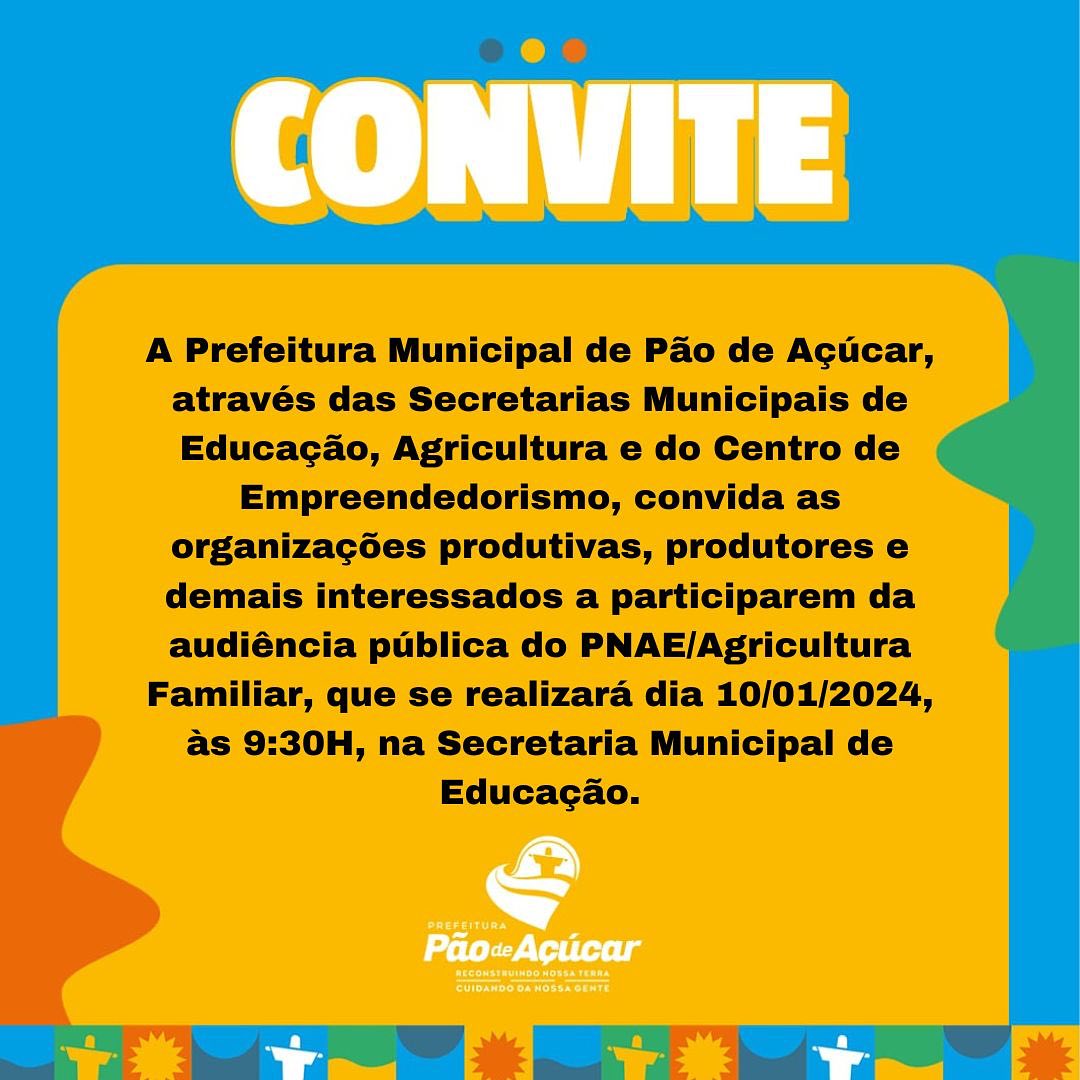 CONVITE

A Prefeitura Municipal de Pão de Açúcar, através das Secretarias Municipais de Educação, Agricultura e do Centro de Empreendedorismo, convida as organizações produtivas, produtores e demais interessados a participarem da audiência pública do PNAE/Agricultura Familiar, que se realizará dia 10/01/2024, às 9:30H, na Secretaria Municipal de Educação.

PREFEITURA
Pão de Açúcar
RECONSTRUINDO NOSSA TERRA
CUIDANDO DA NOSSA GENTE